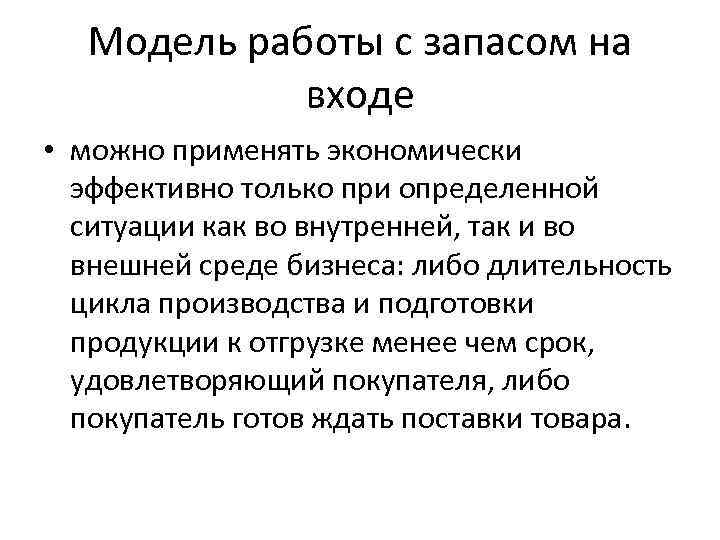 Модель работы с запасом на входе

• можно применять экономически эффективно только при определенной ситуации как во внутренней, так и во внешней среде бизнеса: либо длительность цикла производства и подготовки продукции к отгрузке менее чем срок, удовлетворяющий покупателя, либо покупатель готов ждать поставки товара.